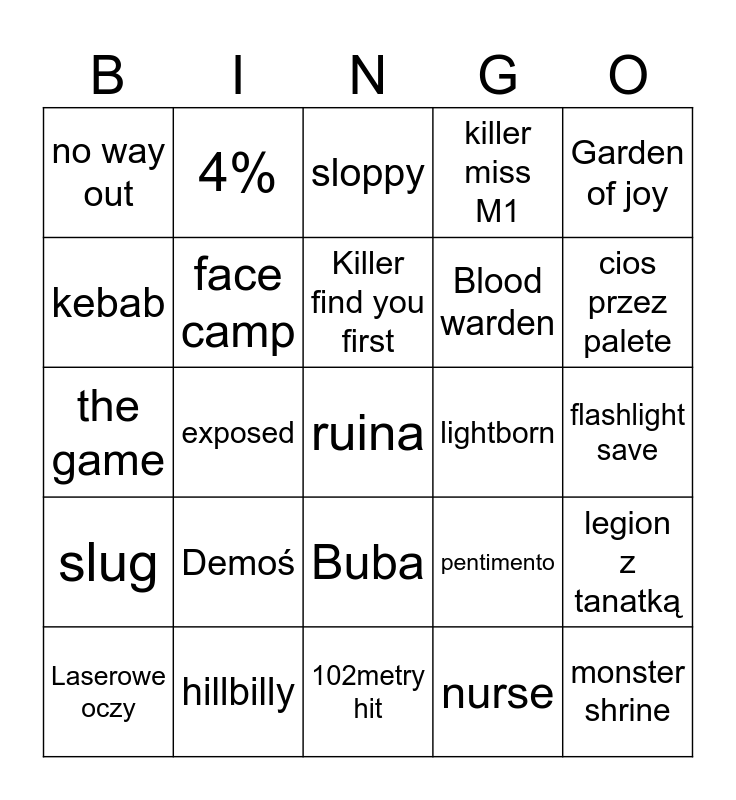 | B | I | N | G | O |
|---|---|---|---|---|
| no way out | 4% | sloppy | killer miss M1 | Garden of joy |
| kebab | face camp | Killer find you first | Blood warden | cios przez palete |
| the game | exposed | ruina | lightborn | flashlight save |
| slug | Demoś | Buba | pentimento | legion z tanatką |
| Laserowe oczy | hillbilly | 102metry hit | nurse | monster shrine |